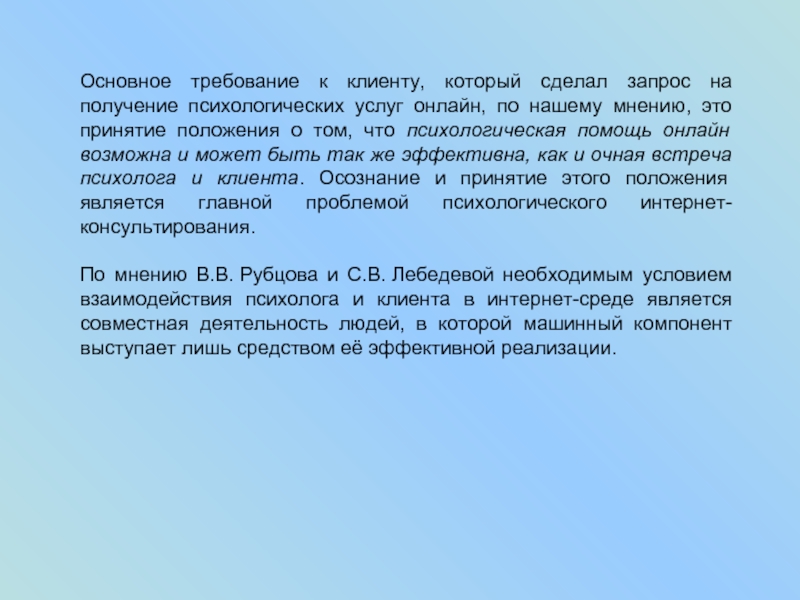 Основное требование к клиенту, который сделал запрос на получение психологических услуг онлайн, по нашему мнению, это принятие положения о том, что психологическая помощь онлайн возможна и может быть так же эффективна, как и очная встреча психолога и клиента. Осознание и принятие этого положения является главной проблемой психологического интернет-консультирования.

По мнению В.В. Рубцова и С.В. Лебедевой необходимым условием взаимодействия психолога и клиента в интернет-среде является совместная деятельность людей, в которой машинный компонент выступает лишь средством её эффективной реализации.